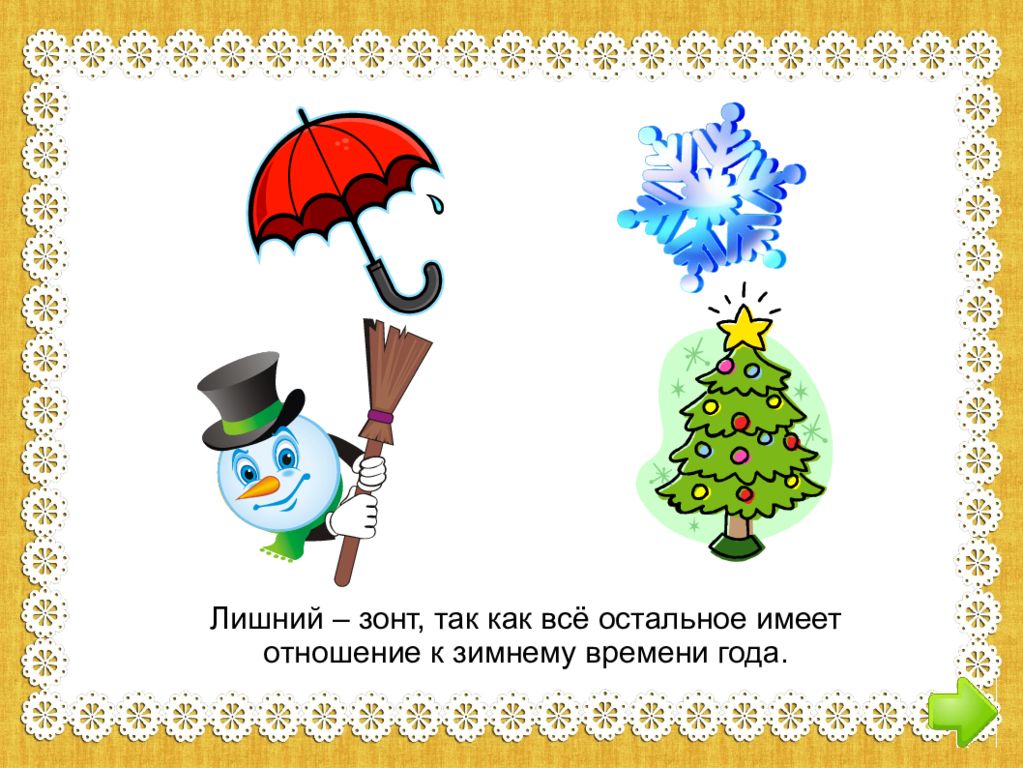 Лишний – зонт, так как всё остальное имеет отношение к зимнему времени года.